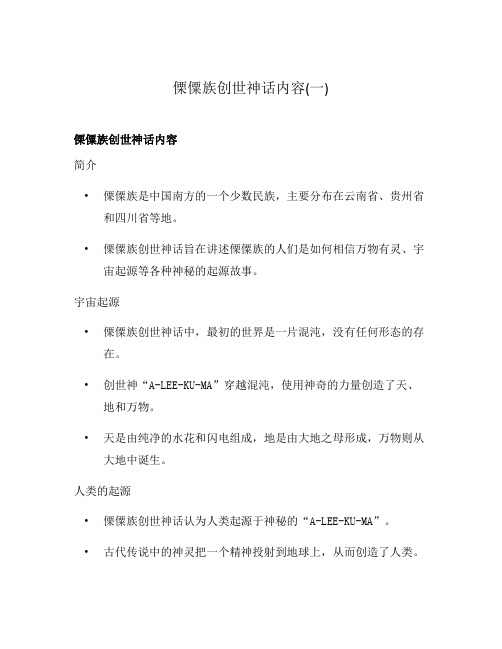 傈僳族创世神话内容(一)

傈僳族创世神话内容

简介

• 傈僳族是中国南方的一个少数民族，主要分布在云南省、贵州省和四川省等地。

• 傈僳族创世神话旨在讲述傈僳族的人们是如何相信万物有灵、宇宙起源等各种神秘的起源故事。

宇宙起源

• 傈僳族创世神话中，最初的世界是一片混沌，没有任何形态的存在。

• 创世神“A-LEE-KU-MA”穿越混沌，使用神奇的力量创造了天、地和万物。

• 天是由纯净的水花和闪电组成，地是由大地之母形成，万物则从大地中诞生。

人类的起源

• 傈僳族创世神话认为人类起源于神秘的“A-LEE-KU-MA”。

• 古代传说中的神灵把一个精神投射到地球上，从而创造了人类。